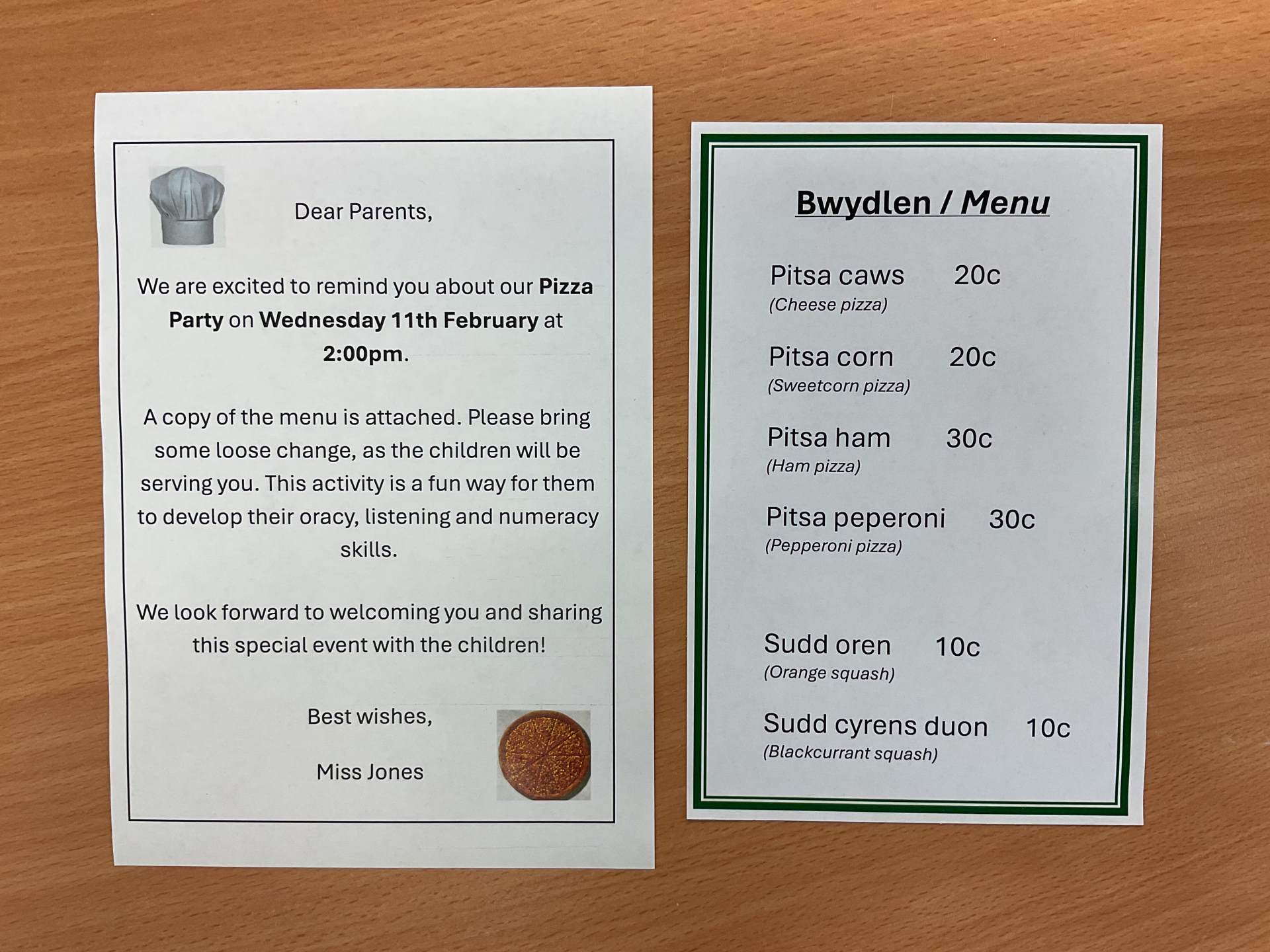 Dear Parents,

We are excited to remind you about our Pizza Party on Wednesday 11th February at 2:00pm.

A copy of the menu is attached. Please bring some loose change, as the children will be serving you. This activity is a fun way for them to develop their oracy, listening and numeracy skills.

We look forward to welcoming you and sharing this special event with the children!

Best wishes,

Miss Jones

Bwydlen / Menu

Pitsa caws 20c
(Cheese pizza)

Pitsa corn 20c
(Sweetcorn pizza)

Pitsa ham 30c
(Ham pizza)

Pitsa peperoni 30c
(Pepperoni pizza)

Sudd oren 10c
(Orange squash)

Sudd cyrens duon 10c
(Blackcurrant squash)